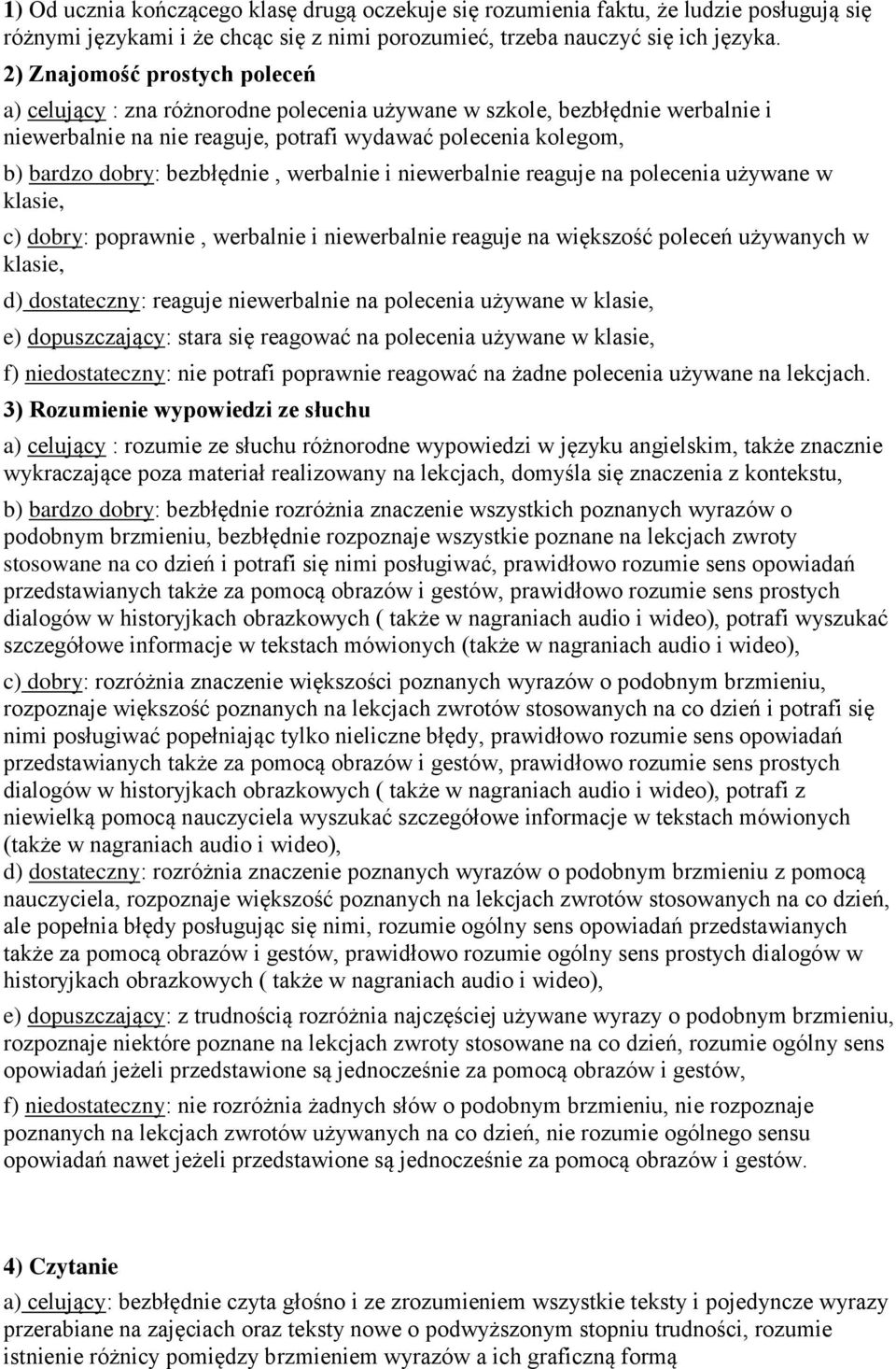 1) Od ucznia kończącego klasę drugą oczekuje się rozumienia faktu, że ludzie posługują się różnymi językami i że chcąc się z nimi porozumieć, trzeba nauczyć się ich języka.

2) Znajomość prostych poleceń

a) celujący : zna różnorodne polecenia używane w szkole, bezbłędnie werbalnie i niewerbalnie na nie reaguje, potrafi wydawać polecenia kolegom,

b) bardzo dobry: bezbłędnie , werbalnie i niewerbalnie reaguje na polecenia używane w klasie,

c) dobry: poprawnie , werbalnie i niewerbalnie reaguje na większość poleceń używanych w klasie,

d) dostateczny: reaguje niewerbalnie na polecenia używane w klasie,

e) dopuszczający: stara się reagować na polecenia używane w klasie,

f) niedostateczny: nie potrafi poprawnie reagować na żadne polecenia używane na lekcjach.

3) Rozumienie wypowiedzi ze słuchu

a) celujący : rozumie ze słuchu różnorodne wypowiedzi w języku angielskim, także znacznie wykraczające poza materiał realizowany na lekcjach, domyśla się znaczenia z kontekstu,

b) bardzo dobry: bezbłędnie rozróżnia znaczenie wszystkich poznanych wyrazów o podobnym brzmieniu, bezbłędnie rozpoznaje wszystkie poznane na lekcjach zwroty stosowane na co dzień i potrafi się nimi posługiwać, prawidłowo rozumie sens opowiadań przedstawianych także za pomocą obrazów i gestów, prawidłowo rozumie sens prostych dialogów w historyjkach obrazkowych ( także w nagraniach audio i wideo), potrafi wyszukać szczegółowe informacje w tekstach mówionych (także w nagraniach audio i wideo),

c) dobry: rozróżnia znaczenie większości poznanych wyrazów o podobnym brzmieniu, rozpoznaje większość poznanych na lekcjach zwrotów stosowanych na co dzień i potrafi się nimi posługiwać popełniając tylko nieliczne błędy, prawidłowo rozumie sens opowiadań przedstawianych także za pomocą obrazów i gestów, prawidłowo rozumie sens prostych dialogów w historyjkach obrazkowych ( także w nagraniach audio i wideo), potrafi z niewielką pomocą nauczyciela wyszukać szczegółowe informacje w tekstach mówionych (także w nagraniach audio i wideo),

d) dostateczny: rozróżnia znaczenie poznanych wyrazów o podobnym brzmieniu z pomocą nauczyciela, rozpoznaje większość poznanych na lekcjach zwrotów stosowanych na co dzień, ale popełnia błędy posługując się nimi, rozumie ogólny sens opowiadań przedstawianych także za pomocą obrazów i gestów, prawidłowo rozumie ogólny sens prostych dialogów w historyjkach obrazkowych ( także w nagraniach audio i wideo),

e) dopuszczający: z trudnością rozróżnia najczęściej używane wyrazy o podobnym brzmieniu, rozpoznaje niektóre poznane na lekcjach zwroty stosowane na co dzień, rozumie ogólny sens opowiadań jeżeli przedstawione są jednocześnie za pomocą obrazów i gestów,

f) niedostateczny: nie rozróżnia żadnych słów o podobnym brzmieniu, nie rozpoznaje poznanych na lekcjach zwrotów używanych na co dzień, nie rozumie ogólnego sensu opowiadań nawet jeżeli przedstawione są jednocześnie za pomocą obrazów i gestów.

4) Czytanie

a) celujący: bezbłędnie czyta głośno i ze zrozumieniem wszystkie teksty i pojedyncze wyrazy przerabiane na zajęciach oraz teksty nowe o podwyższonym stopniu trudności, rozumie istnienie różnicy pomiędzy brzmieniem wyrazów a ich graficzną formą